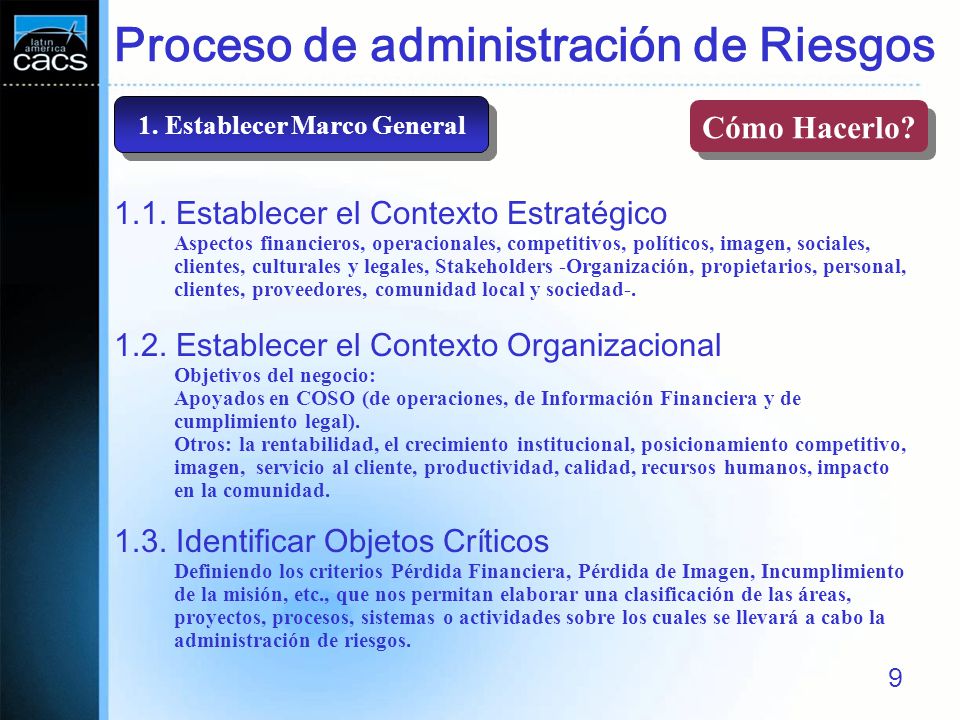 latin america cacs

Proceso de administración de Riesgos

1. Establecer Marco General

Cómo Hacerlo?

1.1. Establecer el Contexto Estratégico
Aspectos financieros, operacionales, competitivos, políticos, imagen, sociales, clientes, culturales y legales, Stakeholders -Organización, propietarios, personal, clientes, proveedores, comunidad local y sociedad-.

1.2. Establecer el Contexto Organizacional
Objetivos del negocio:
Apoyados en COSO (de operaciones, de Información Financiera y de cumplimiento legal).
Otros: la rentabilidad, el crecimiento institucional, posicionamiento competitivo, imagen, servicio al cliente, productividad, calidad, recursos humanos, impacto en la comunidad.

1.3. Identificar Objetos Críticos
Definiendo los criterios Pérdida Financiera, Pérdida de Imagen, Incumplimiento de la misión, etc., que nos permitan elaborar una clasificación de las áreas, proyectos, procesos, sistemas o actividades sobre los cuales se llevará a cabo la administración de riesgos.

9